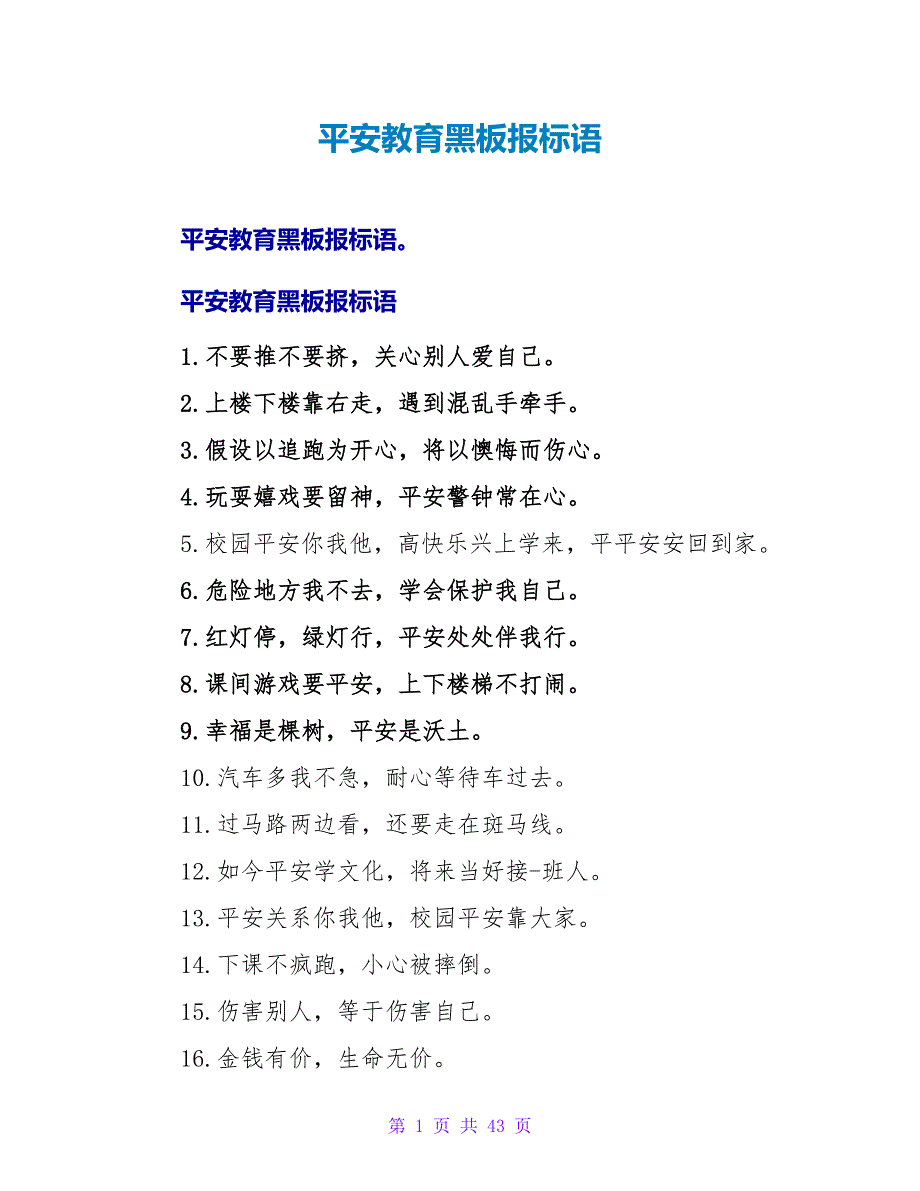 平安教育黑板报标语

平安教育黑板报标语。

平安教育黑板报标语

1.不要推不要挤，关心别人爱自己。

2.上楼下楼靠右走，遇到混乱手牵手。

3.假设以追跑为开心，将以懊悔而伤心。

4.玩耍嬉戏要留神，平安警钟常在心。

5.校园平安你我他，高快乐兴上学来，平平安安回到家。

6.危险地方我不去，学会保护我自己。

7.红灯停，绿灯行，平安处处伴我行。

8.课间游戏要平安，上下楼梯不打闹。

9.幸福是棵树，平安是沃土。

10.汽车多我不急，耐心等待车过去。

11.过马路两边看，还要走在斑马线。

12.如今平安学文化，将来当好接-班人。

13.平安关系你我他，校园平安靠大家。

14.下课不疯跑，小心被摔倒。

15.伤害别人，等于伤害自己。

16.金钱有价，生命无价。

第 1 页 共 43 页